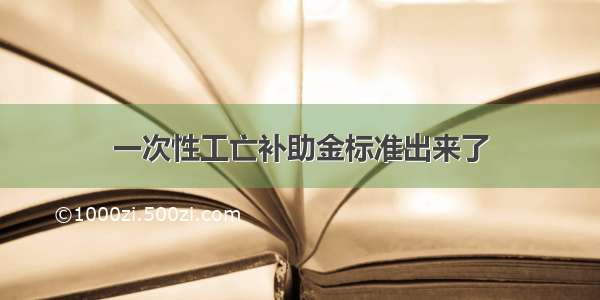 一次性工亡补助金标准出来了

©1000zi.500zi.com